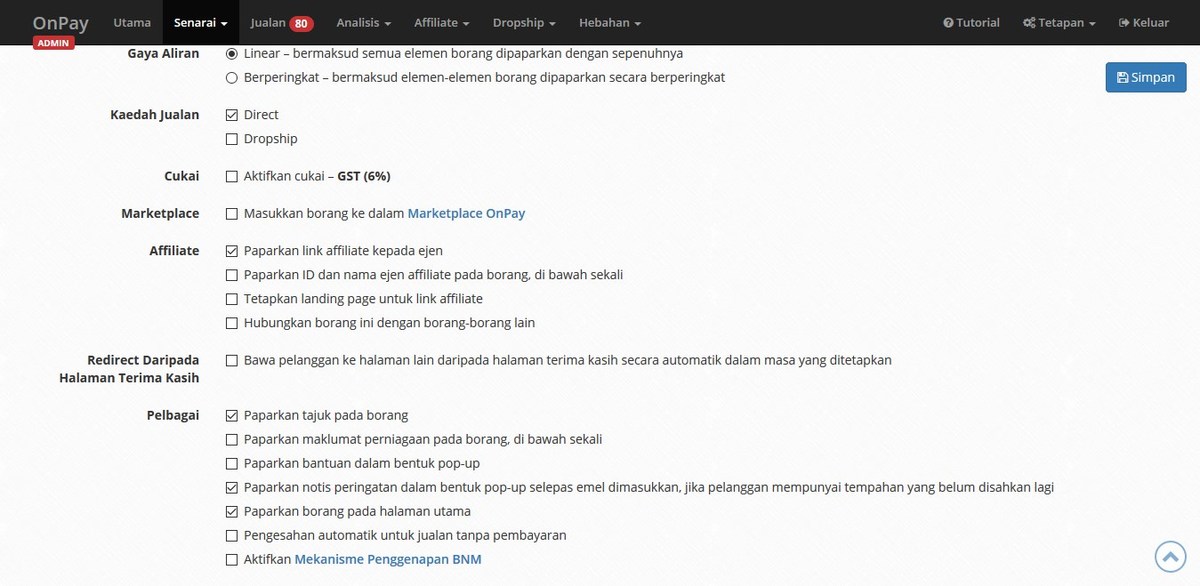 OnPay
ADMIN
Utama Senarai Jualan 80 Analisis Affiliate Dropship Hebahan Tutorial Tetapan Keluar

Gaya Aliran
Linear – bermaksud semua elemen borang dipaparkan dengan sepenuhnya
Berperingkat – bermaksud elemen-elemen borang dipaparkan secara berperingkat

Simpan

Kaedah Jualan
Direct
Dropship

Cukai
Aktifkan cukai – GST (6%)

Marketplace
Masukkan borang ke dalam Marketplace OnPay

Affiliate
Paparkan link affiliate kepada ejen
Paparkan ID dan nama ejen affiliate pada borang, di bawah sekali
Tetapkan landing page untuk link affiliate
Hubungkan borang ini dengan borang-borang lain

Redirect Daripada Halaman Terima Kasih
Bawa pelanggan ke halaman lain daripada halaman terima kasih secara automatik dalam masa yang ditetapkan

Pelbagai
Paparkan tajuk pada borang
Paparkan maklumat perniagaan pada borang, di bawah sekali
Paparkan bantuan dalam bentuk pop-up
Paparkan notis peringatan dalam bentuk pop-up selepas emel dimasukkan, jika pelanggan mempunyai tempahan yang belum disahkan lagi
Paparkan borang pada halaman utama
Pengesahan automatik untuk jualan tanpa pembayaran
Aktifkan Mekanisme Penggenapan BNM